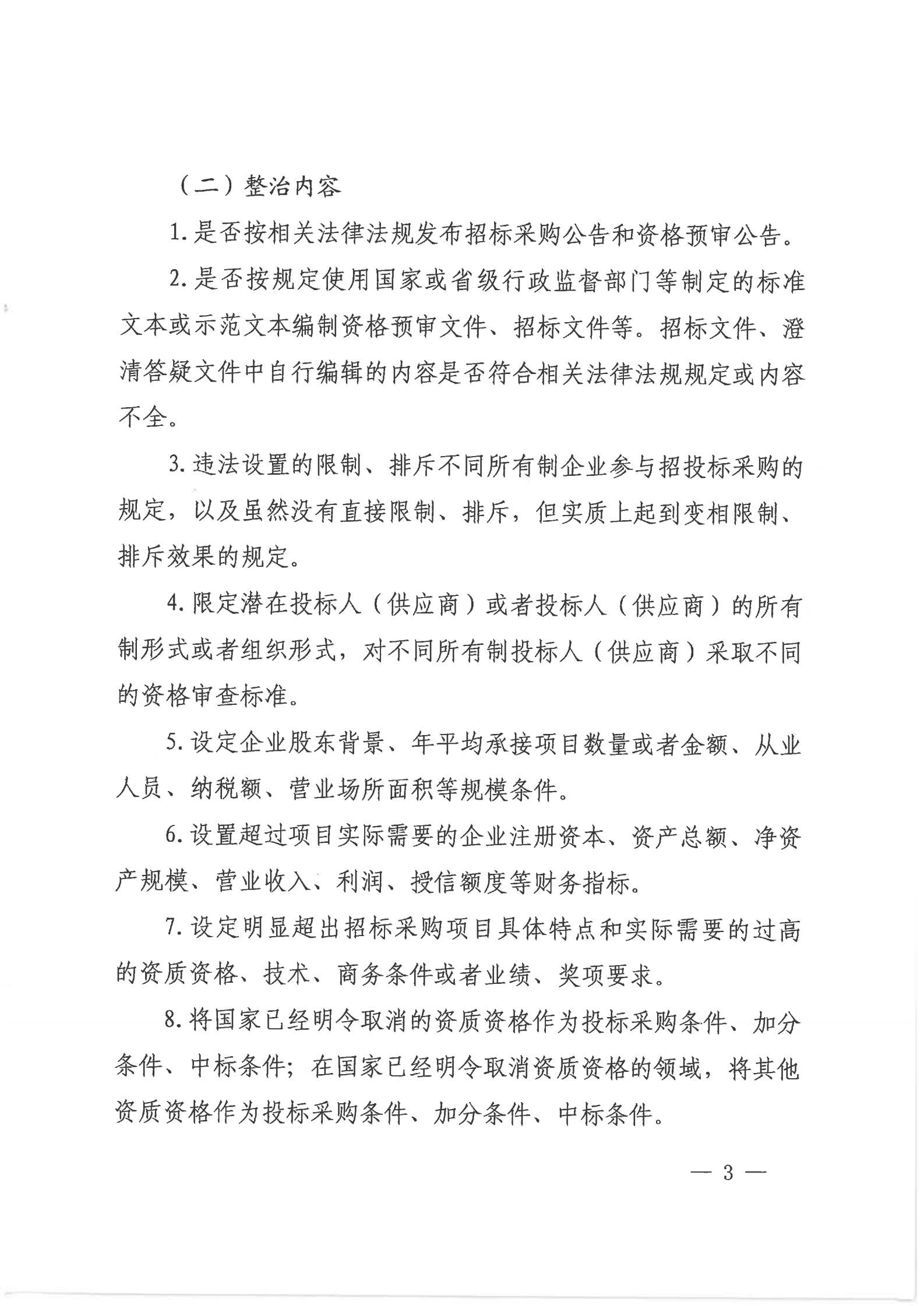 （二）整治内容

1.是否按相关法律法规发布招标采购公告和资格预审公告。

2.是否按规定使用国家或省级行政监督部门等制定的标准文本或示范文本编制资格预审文件、招标文件等。招标文件、澄清答疑文件中自行编辑的内容是否符合相关法律法规规定或内容不全。

3.违法设置的限制、排斥不同所有制企业参与招投标采购的规定，以及虽然没有直接限制、排斥，但实质上起到变相限制、排斥效果的规定。

4.限定潜在投标人（供应商）或者投标人（供应商）的所有制形式或者组织形式，对不同所有制投标人（供应商）采取不同的资格审查标准。

5.设定企业股东背景、年平均承接项目数量或者金额、从业人员、纳税额、营业场所面积等规模条件。

6.设置超过项目实际需要的企业注册资本、资产总额、净资产规模、营业收入、利润、授信额度等财务指标。

7.设定明显超出招标采购项目具体特点和实际需要的过高的资质资格、技术、商务条件或者业绩、奖项要求。

8.将国家已经明令取消的资质资格作为投标采购条件、加分条件、中标条件；在国家已经明令取消资质资格的领域，将其他资质资格作为投标采购条件、加分条件、中标条件。

— 3 —